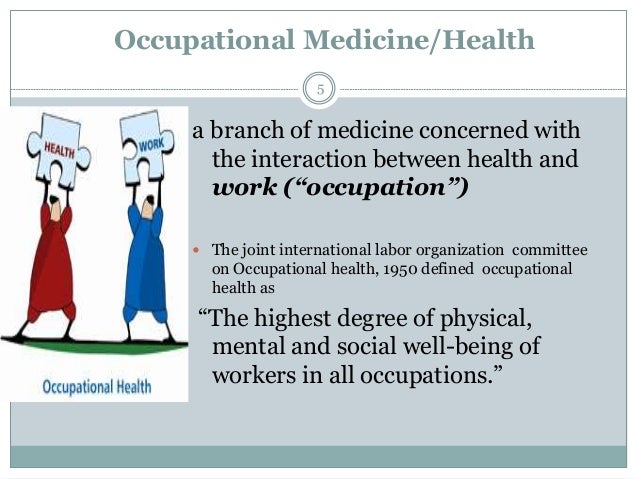 Occupational Medicine/Health

5

HEALTH

WORK

Occupational Health

a branch of medicine concerned with the interaction between health and work ("occupation")

• The joint international labor organization committee on Occupational health, 1950 defined occupational health as

"The highest degree of physical, mental and social well-being of workers in all occupations."